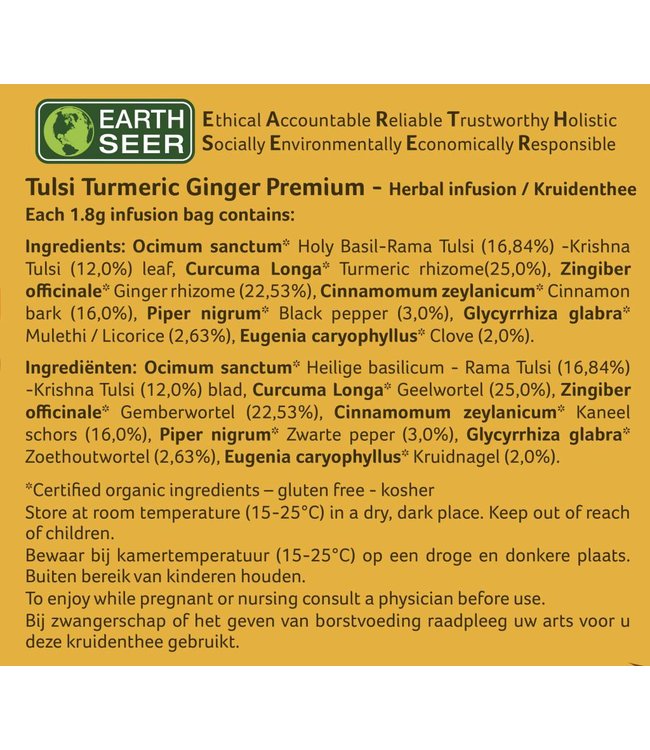 EARTH SEER

Ethical Accountable Reliable Trustworthy Holistic
Socially Environmentally Economically Responsible

Tulsi Turmeric Ginger Premium - Herbal infusion / Kruidenthee
Each 1.8g infusion bag contains:

Ingredients: Ocimum sanctum* Holy Basil-Rama Tulsi (16,84%) -Krishna Tulsi (12,0%) leaf, Curcuma Longa* Turmeric rhizome(25,0%), Zingiber officinale* Ginger rhizome (22,53%), Cinnamomum zeylanicum* Cinnamon bark (16,0%), Piper nigrum* Black pepper (3,0%), Glycyrrhiza glabra* Mulethi / Licorice (2,63%), Eugenia caryophyllus* Clove (2,0%).

Ingrediënten: Ocimum sanctum* Heilige basilicum - Rama Tulsi (16,84%) -Krishna Tulsi (12,0%) blad, Curcuma Longa* Geelwortel (25,0%), Zingiber officinale* Gemberwortel (22,53%), Cinnamomum zeylanicum* Kaneel schors (16,0%), Piper nigrum* Zwarte peper (3,0%), Glycyrrhiza glabra* Zoethoutwortel (2,63%), Eugenia caryophyllus* Kruidnagel (2,0%).

*Certified organic ingredients – gluten free - kosher
Store at room temperature (15-25°C) in a dry, dark place. Keep out of reach of children.
Bewaar bij kamertemperatuur (15-25°C) op een droge en donkere plaats. Buiten bereik van kinderen houden.
To enjoy while pregnant or nursing consult a physician before use.
Bij zwangerschap of het geven van borstvoeding raadpleeg uw arts voor u deze kruidenthee gebruikt.